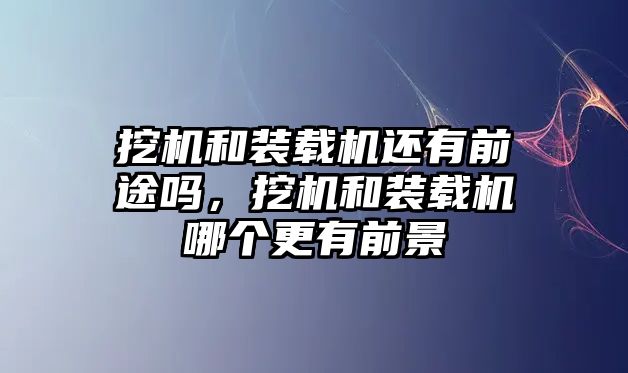 挖机和装载机还有前途吗，挖机和装载机哪个更有前景